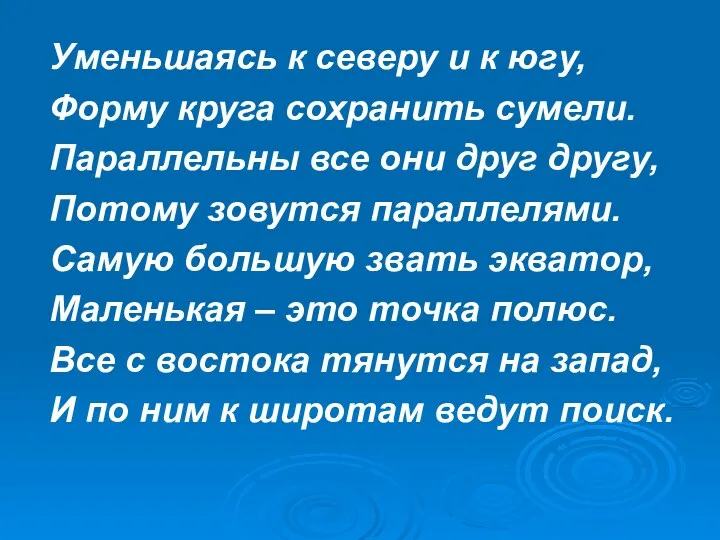 Уменьшаясь к северу и к югу,
Форму круга сохранить сумели.
Параллельны все они друг другу,
Потому зовутся параллелями.
Самую большую звать экватор,
Маленькая – это точка полюс.
Все с востока тянутся на запад,
И по ним к широтам ведут поиск.